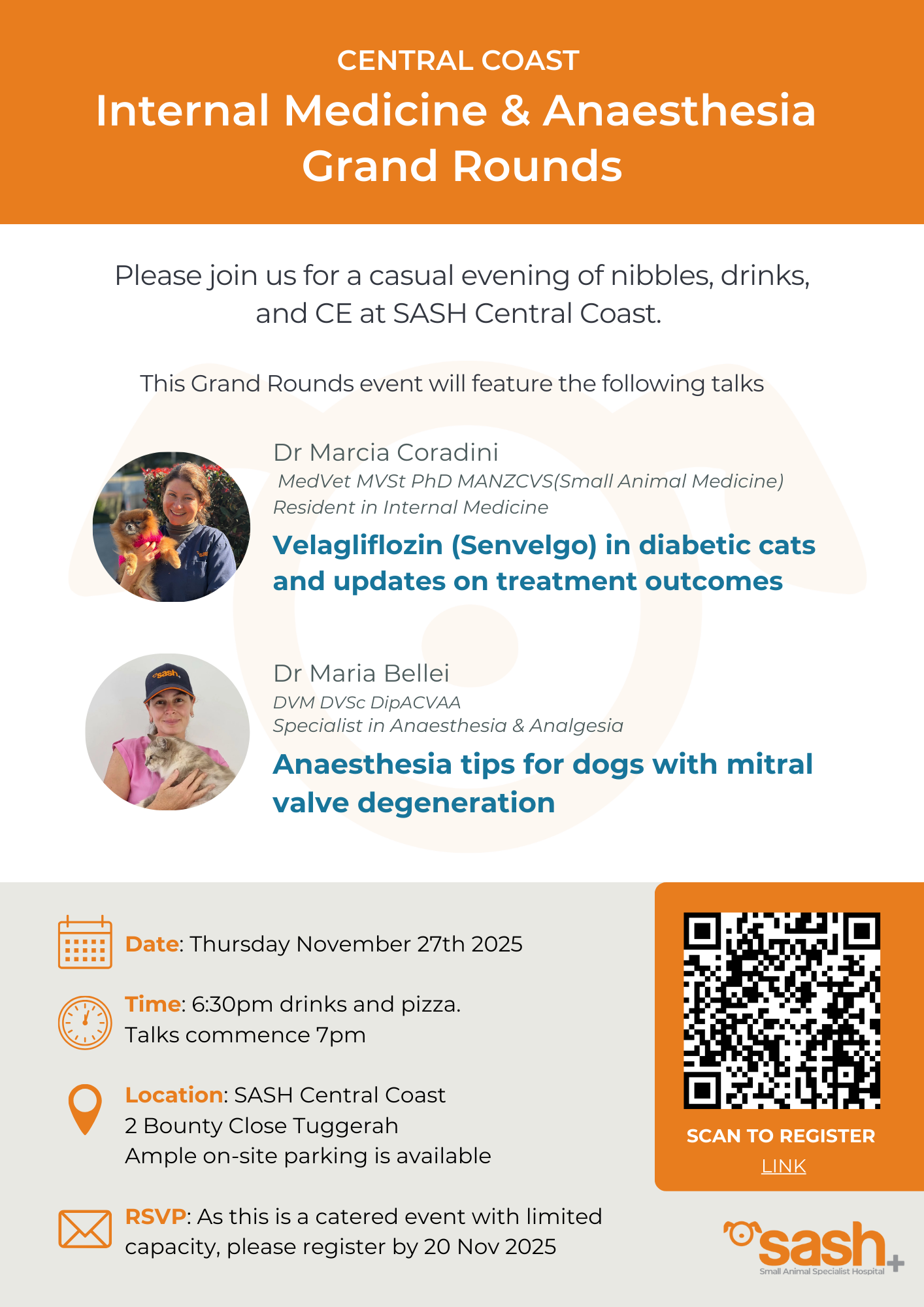 CENTRAL COAST

Internal Medicine & Anaesthesia Grand Rounds

Please join us for a casual evening of nibbles, drinks, and CE at SASH Central Coast.

This Grand Rounds event will feature the following talks

Dr Marcia Coradini
MedVet MVSt PhD MANZCVS(Small Animal Medicine)
Resident in Internal Medicine

Velagliflozin (Senvelgo) in diabetic cats and updates on treatment outcomes

Dr Maria Bellei
DVM DVSc DipACVAA
Specialist in Anaesthesia & Analgesia

Anaesthesia tips for dogs with mitral valve degeneration

Date: Thursday November 27th 2025

Time: 6:30pm drinks and pizza.
Talks commence 7pm

Location: SASH Central Coast
2 Bounty Close Tuggerah
Ample on-site parking is available

RSVP: As this is a catered event with limited capacity, please register by 20 Nov 2025

SCAN TO REGISTER
LINK

sash
Small Animal Specialist Hospital